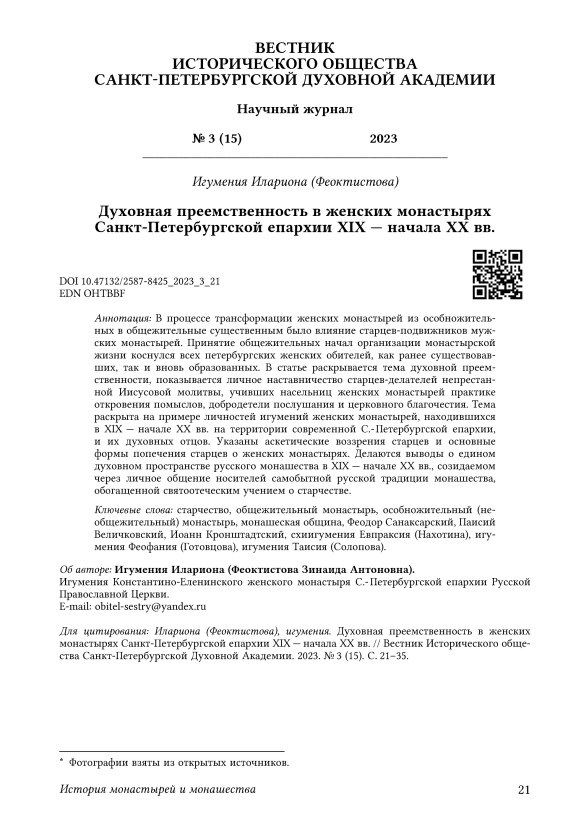 ВЕСТНИК
ИСТОРИЧЕСКОГО ОБЩЕСТВА
САНКТ-ПЕТЕРБУРГСКОЙ ДУХОВНОЙ АКАДЕМИИ

Научный журнал

№ 3 (15) 2023

Игумения Илариона (Феоктистова)

Духовная преемственность в женских монастырях Санкт-Петербургской епархии XIX — начала XX вв.

DOI 10.47132/2587-8425_2023_3_21
EDN OHTBBF

Аннотация: В процессе трансформации женских монастырей из особножительных в общежительные существенным было влияние старцев-подвижников мужских монастырей. Принятие общежительных начал организации монастырской жизни коснулся всех петербургских женских обителей, как ранее существовавших, так и вновь образованных. В статье раскрывается тема духовной преемственности, показывается личное наставничество старцев-делателей непрестанной Иисусовой молитвы, учивших насельниц женских монастырей практике откровения помыслов, добродетели послушания и церковного благочестия. Тема раскрыта на примере личностей игумений женских монастырей, находившихся в XIX — начале XX вв. на территории современной С.-Петербургской епархии, и их духовных отцов. Указаны аскетические воззрения старцев и основные формы попечения старцев о женских монастырях. Делаются выводы о едином духовном пространстве русского монашества в XIX — начале XX вв., созидаемом через личное общение носителей самобытной русской традиции монашества, обогащенной святоотеческим учением о старчестве.

Ключевые слова: старчество, общежительный монастырь, особножительный (необщежительный) монастырь, монашеская община, Феодор Санаксарский, Паисий Величковский, Иоанн Кронштадтский, схиигумения Евпраксия (Нахотина), игумения Феофания (Готовцова), игумения Таисия (Солопова).

Об авторе: Игумения Илариона (Феоктистова Зинаида Антоновна).
Игумения Константино-Еленинского женского монастыря С.-Петербургской епархии Русской Православной Церкви.
E-mail: obitel-sestry@yandex.ru

Для цитирования: Илариона (Феоктистова), игумения. Духовная преемственность в женских монастырях Санкт-Петербургской епархии XIX — начала XX вв. // Вестник Исторического общества Санкт-Петербургской Духовной Академии. 2023. № 3 (15). С. 21–35.

* Фотографии взяты из открытых источников.

История монастырей и монашества 21